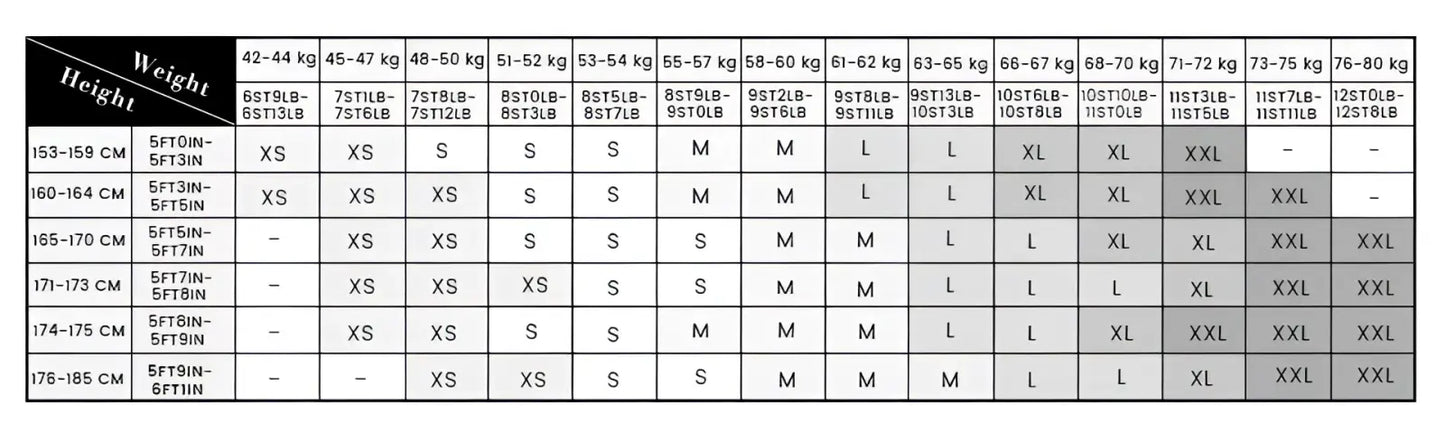 | Weight / Height | | 42-44 kg | 45-47 kg | 48-50 kg | 51-52 kg | 53-54 kg | 55-57 kg | 58-60 kg | 61-62 kg | 63-65 kg | 66-67 kg | 68-70 kg | 71-72 kg | 73-75 kg | 76-80 kg |
|---|---|---|---|---|---|---|---|---|---|---|---|---|---|---|---|
| | | 6ST9LB-6ST13LB | 7ST1LB-7ST6LB | 7ST8LB-7ST12LB | 8ST0LB-8ST3LB | 8ST5LB-8ST7LB | 8ST9LB-9ST0LB | 9ST2LB-9ST6LB | 9ST8LB-9ST11LB | 9ST13LB-10ST3LB | 10ST6LB-10ST8LB | 10ST10LB-11ST0LB | 11ST3LB-11ST5LB | 11ST7LB-11ST11LB | 12ST0LB-12ST8LB |
| 153-159 CM | 5FT0IN-5FT3IN | XS | XS | S | S | S | M | M | L | L | XL | XL | XXL | – | – |
| 160-164 CM | 5FT3IN-5FT5IN | XS | XS | XS | S | S | M | M | L | L | XL | XL | XXL | XXL | – |
| 165-170 CM | 5FT5IN-5FT7IN | – | XS | XS | S | S | S | M | M | L | L | XL | XL | XXL | XXL |
| 171-173 CM | 5FT7IN-5FT8IN | – | XS | XS | XS | S | S | M | M | L | L | L | XL | XXL | XXL |
| 174-175 CM | 5FT8IN-5FT9IN | – | XS | XS | S | S | M | M | M | L | L | XL | XXL | XXL | XXL |
| 176-185 CM | 5FT9IN-6FT1IN | – | – | XS | XS | S | S | M | M | M | L | L | XL | XXL | XXL |